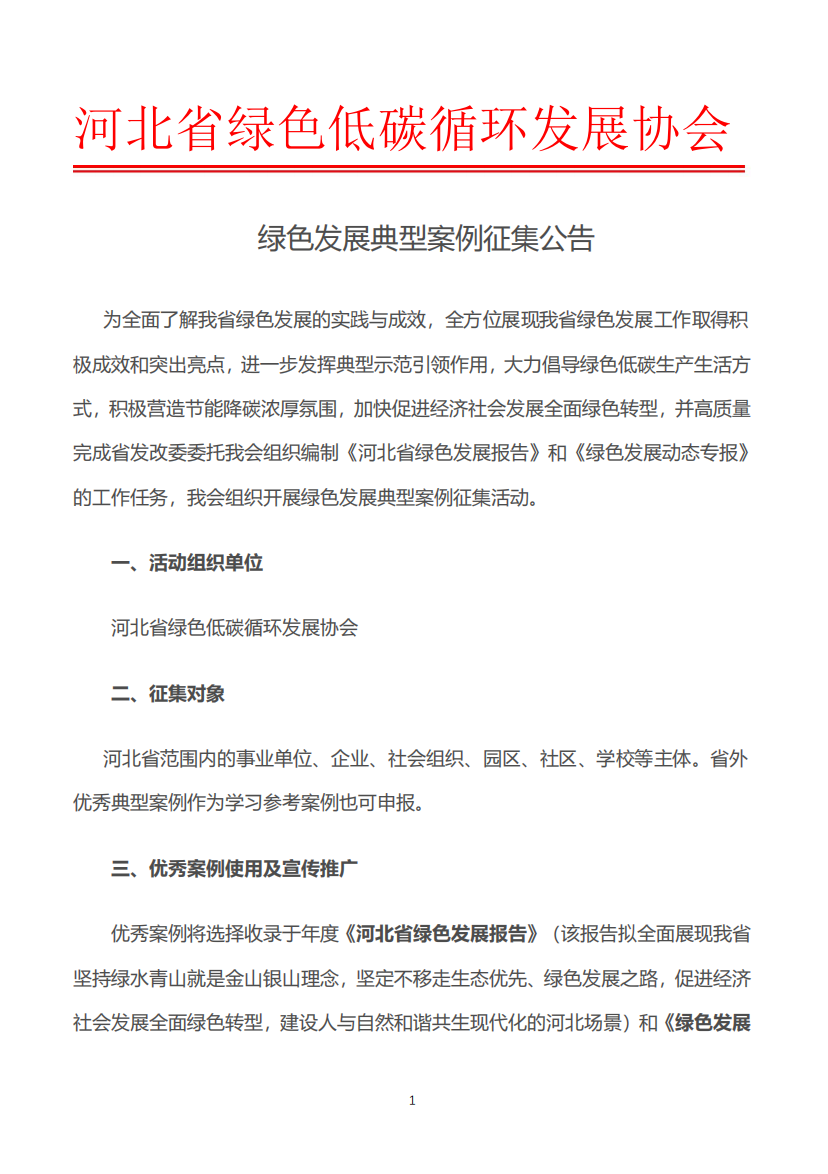 河北省绿色低碳循环发展协会

绿色发展典型案例征集公告

为全面了解我省绿色发展的实践与成效，全方位展现我省绿色发展工作取得积极成效和突出亮点，进一步发挥典型示范引领作用，大力倡导绿色低碳生产生活方式，积极营造节能降碳浓厚氛围，加快促进经济社会发展全面绿色转型，并高质量完成省发改委委托我会组织编制《河北省绿色发展报告》和《绿色发展动态专报》的工作任务，我会组织开展绿色发展典型案例征集活动。

一、活动组织单位

河北省绿色低碳循环发展协会

二、征集对象

河北省范围内的事业单位、企业、社会组织、园区、社区、学校等主体。省外优秀典型案例作为学习参考案例也可申报。

三、优秀案例使用及宣传推广

优秀案例将选择收录于年度《河北省绿色发展报告》（该报告拟全面展现我省坚持绿水青山就是金山银山理念，坚定不移走生态优先、绿色发展之路，促进经济社会发展全面绿色转型，建设人与自然和谐共生现代化的河北场景）和《绿色发展

1